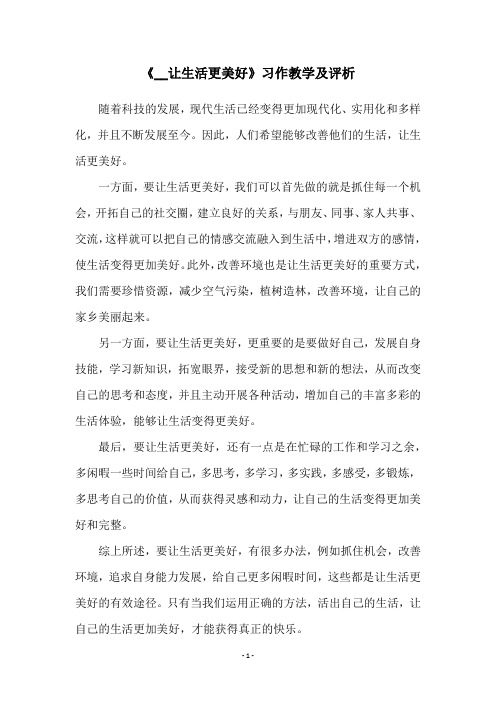 《__让生活更美好》习作教学及评析

随着科技的发展，现代生活已经变得更加现代化、实用化和多样化，并且不断发展至今。因此，人们希望能够改善他们的生活，让生活更美好。

一方面，要让生活更美好，我们可以首先做的就是抓住每一个机会，开拓自己的社交圈，建立良好的关系，与朋友、同事、家人共事、交流，这样就可以把自己的情感交流融入到生活中，增进双方的感情，使生活变得更加美好。此外，改善环境也是让生活更美好的重要方式，我们需要珍惜资源，减少空气污染，植树造林，改善环境，让自己的家乡美丽起来。

另一方面，要让生活更美好，更重要的是要做好自己，发展自身技能，学习新知识，拓宽眼界，接受新的思想和新的想法，从而改变自己的思考和态度，并且主动开展各种活动，增加自己的丰富多彩的生活体验，能够让生活变得更美好。

最后，要让生活更美好，还有一点是在忙碌的工作和学习之余，多闲暇一些时间给自己，多思考，多学习，多实践，多感受，多锻炼，多思考自己的价值，从而获得灵感和动力，让自己的生活变得更加美好和完整。

综上所述，要让生活更美好，有很多办法，例如抓住机会，改善环境，追求自身能力发展，给自己更多闲暇时间，这些都是让生活更美好的有效途径。只有当我们运用正确的方法，活出自己的生活，让自己的生活更加美好，才能获得真正的快乐。

- 1 -